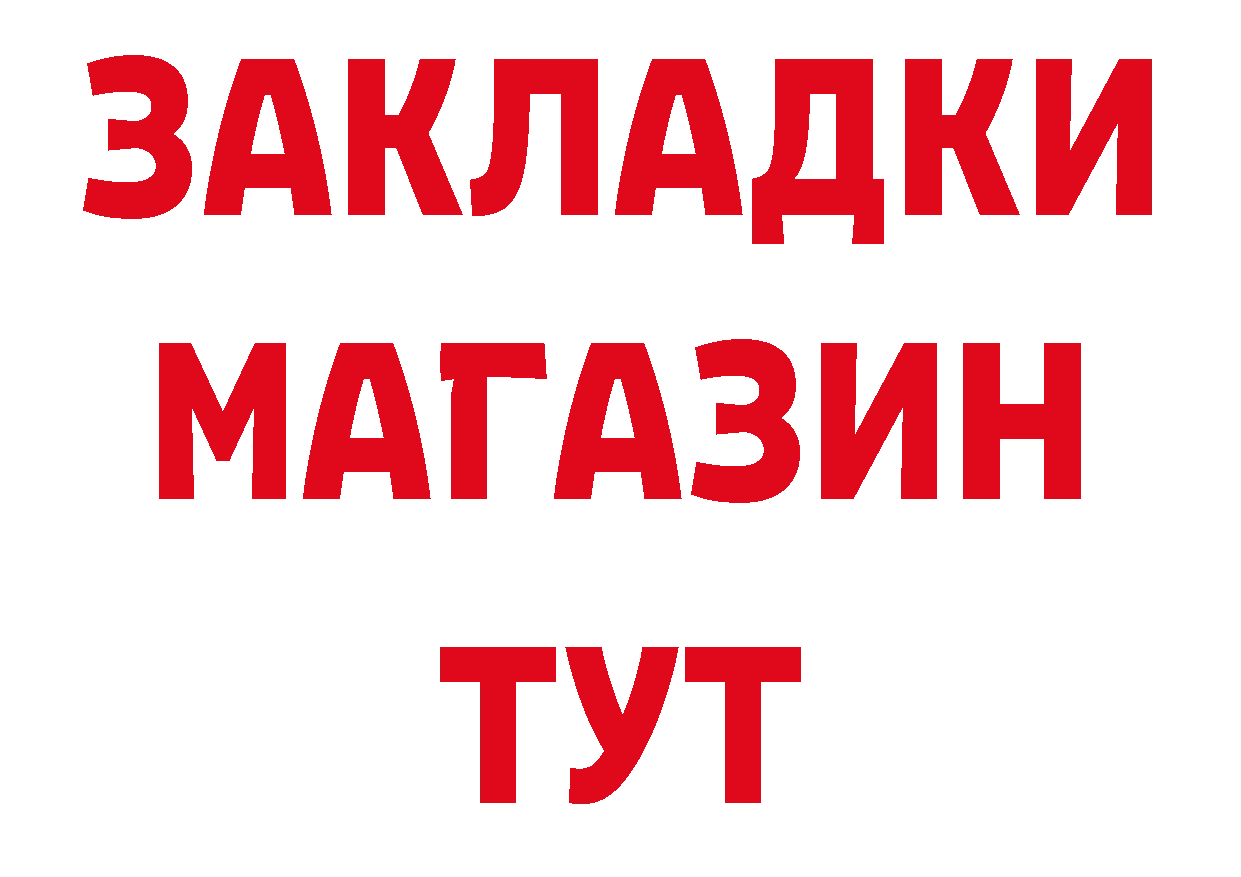 ЗАКЛАДКИ
МАГАЗИН
ТУТ